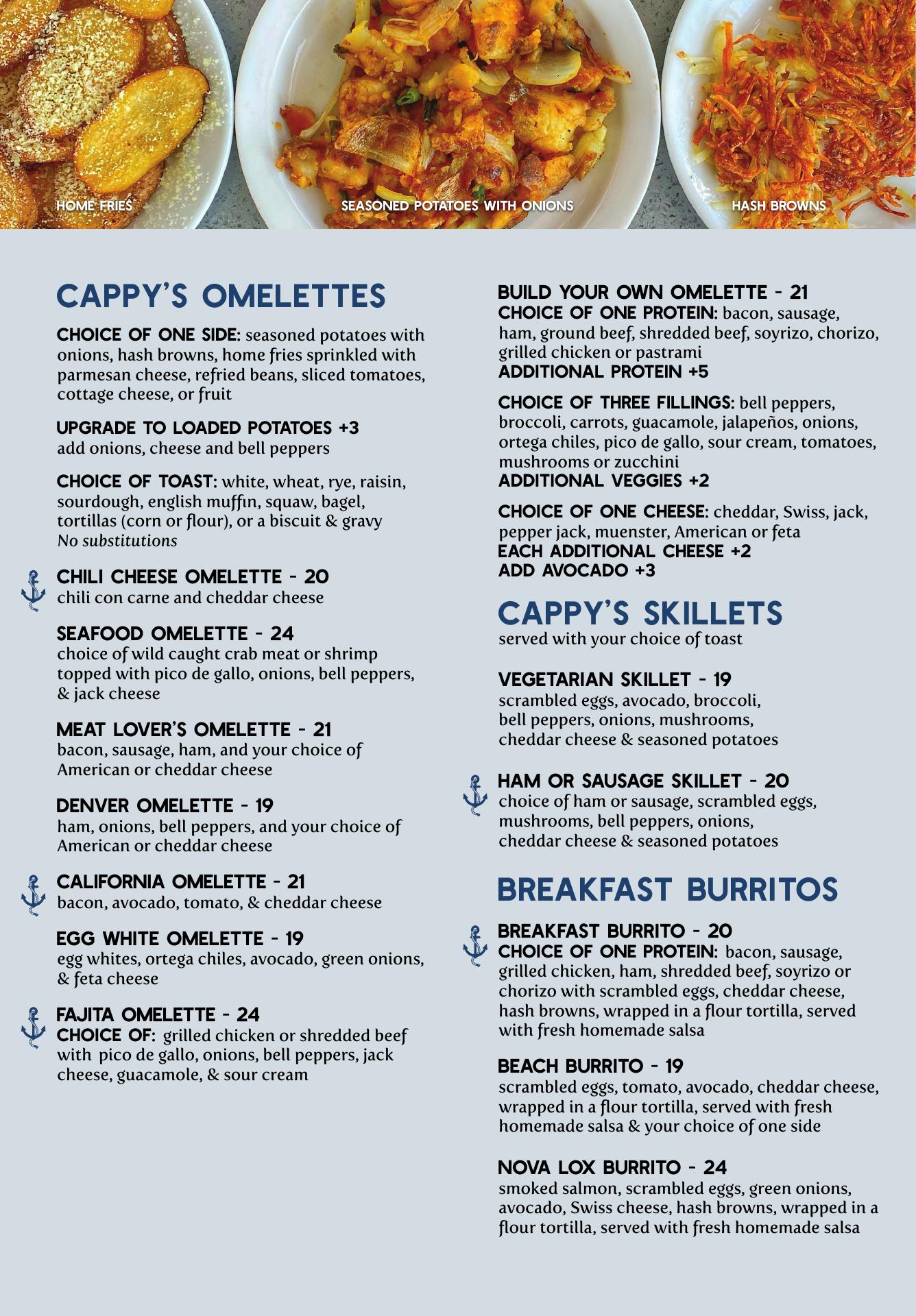 HOME FRIES

SEASONED POTATOES WITH ONIONS

HASH BROWNS

CAPPY'S OMELETTES

CHOICE OF ONE SIDE: seasoned potatoes with onions, hash browns, home fries sprinkled with parmesan cheese, refried beans, sliced tomatoes, cottage cheese, or fruit

UPGRADE TO LOADED POTATOES +3
add onions, cheese and bell peppers

CHOICE OF TOAST: white, wheat, rye, raisin, sourdough, english muffin, squaw, bagel, tortillas (corn or flour), or a biscuit & gravy
No substitutions

CHILI CHEESE OMELETTE - 20
chili con carne and cheddar cheese

SEAFOOD OMELETTE - 24
choice of wild caught crab meat or shrimp topped with pico de gallo, onions, bell peppers, & jack cheese

MEAT LOVER'S OMELETTE - 21
bacon, sausage, ham, and your choice of American or cheddar cheese

DENVER OMELETTE - 19
ham, onions, bell peppers, and your choice of American or cheddar cheese

CALIFORNIA OMELETTE - 21
bacon, avocado, tomato, & cheddar cheese

EGG WHITE OMELETTE - 19
egg whites, ortega chiles, avocado, green onions, & feta cheese

FAJITA OMELETTE - 24
CHOICE OF: grilled chicken or shredded beef with pico de gallo, onions, bell peppers, jack cheese, guacamole, & sour cream

BUILD YOUR OWN OMELETTE - 21
CHOICE OF ONE PROTEIN: bacon, sausage, ham, ground beef, shredded beef, soyrizo, chorizo, grilled chicken or pastrami
ADDITIONAL PROTEIN +5

CHOICE OF THREE FILLINGS: bell peppers, broccoli, carrots, guacamole, jalapeños, onions, ortega chiles, pico de gallo, sour cream, tomatoes, mushrooms or zucchini
ADDITIONAL VEGGIES +2

CHOICE OF ONE CHEESE: cheddar, Swiss, jack, pepper jack, muenster, American or feta
EACH ADDITIONAL CHEESE +2
ADD AVOCADO +3

CAPPY'S SKILLETS
served with your choice of toast

VEGETARIAN SKILLET - 19
scrambled eggs, avocado, broccoli, bell peppers, onions, mushrooms, cheddar cheese & seasoned potatoes

HAM OR SAUSAGE SKILLET - 20
choice of ham or sausage, scrambled eggs, mushrooms, bell peppers, onions, cheddar cheese & seasoned potatoes

BREAKFAST BURRITOS

BREAKFAST BURRITO - 20
CHOICE OF ONE PROTEIN: bacon, sausage, grilled chicken, ham, shredded beef, soyrizo or chorizo with scrambled eggs, cheddar cheese, hash browns, wrapped in a flour tortilla, served with fresh homemade salsa

BEACH BURRITO - 19
scrambled eggs, tomato, avocado, cheddar cheese, wrapped in a flour tortilla, served with fresh homemade salsa & your choice of one side

NOVA LOX BURRITO - 24
smoked salmon, scrambled eggs, green onions, avocado, Swiss cheese, hash browns, wrapped in a flour tortilla, served with fresh homemade salsa